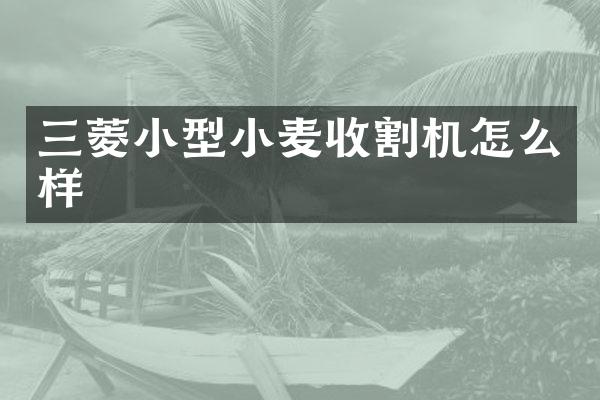 三菱小型小麦收割机怎么样